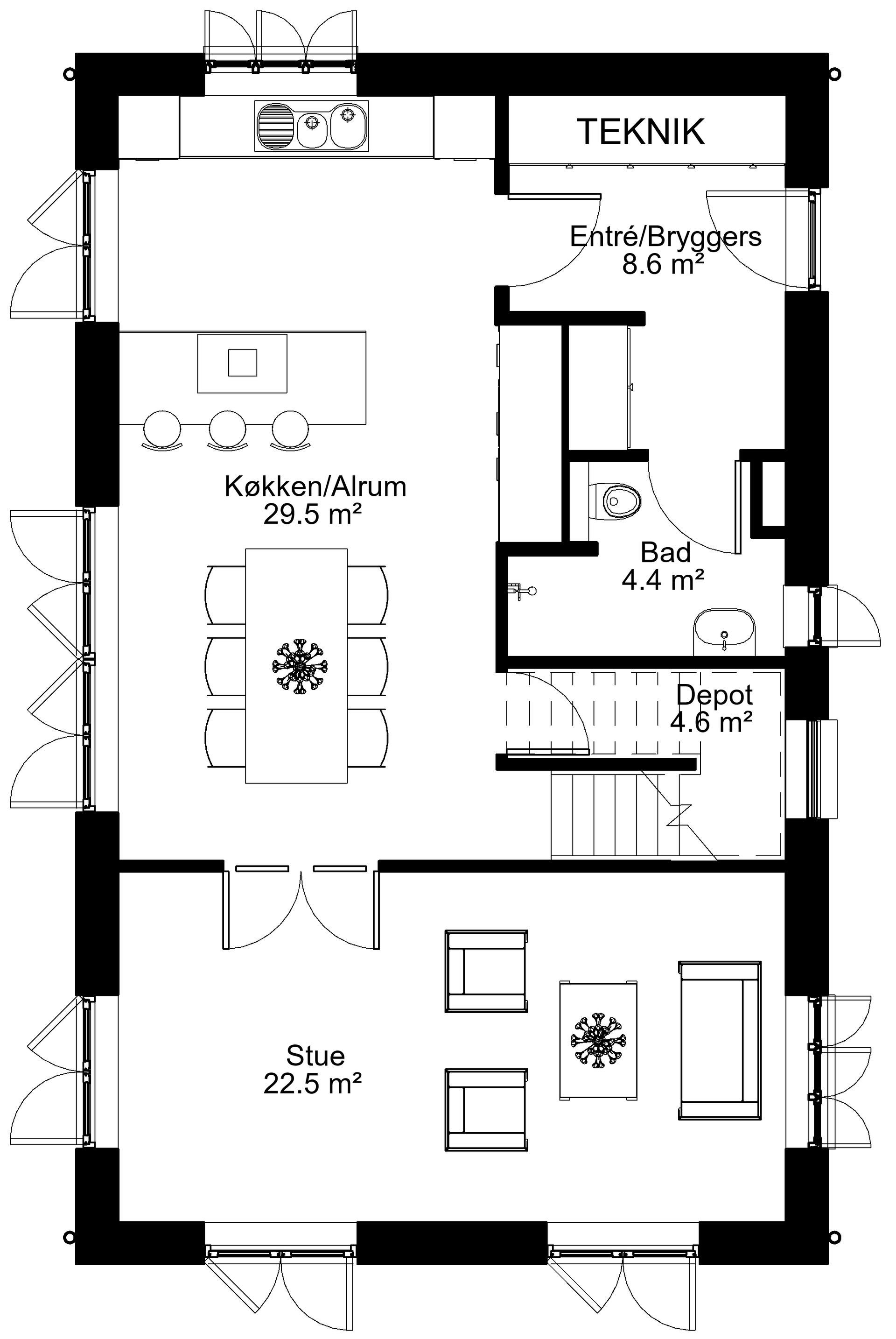 TEKNIK

Entré/Bryggers
8.6 m²

Køkken/Alrum
29.5 m²

Bad
4.4 m²

Depot
4.6 m²

Stue
22.5 m²